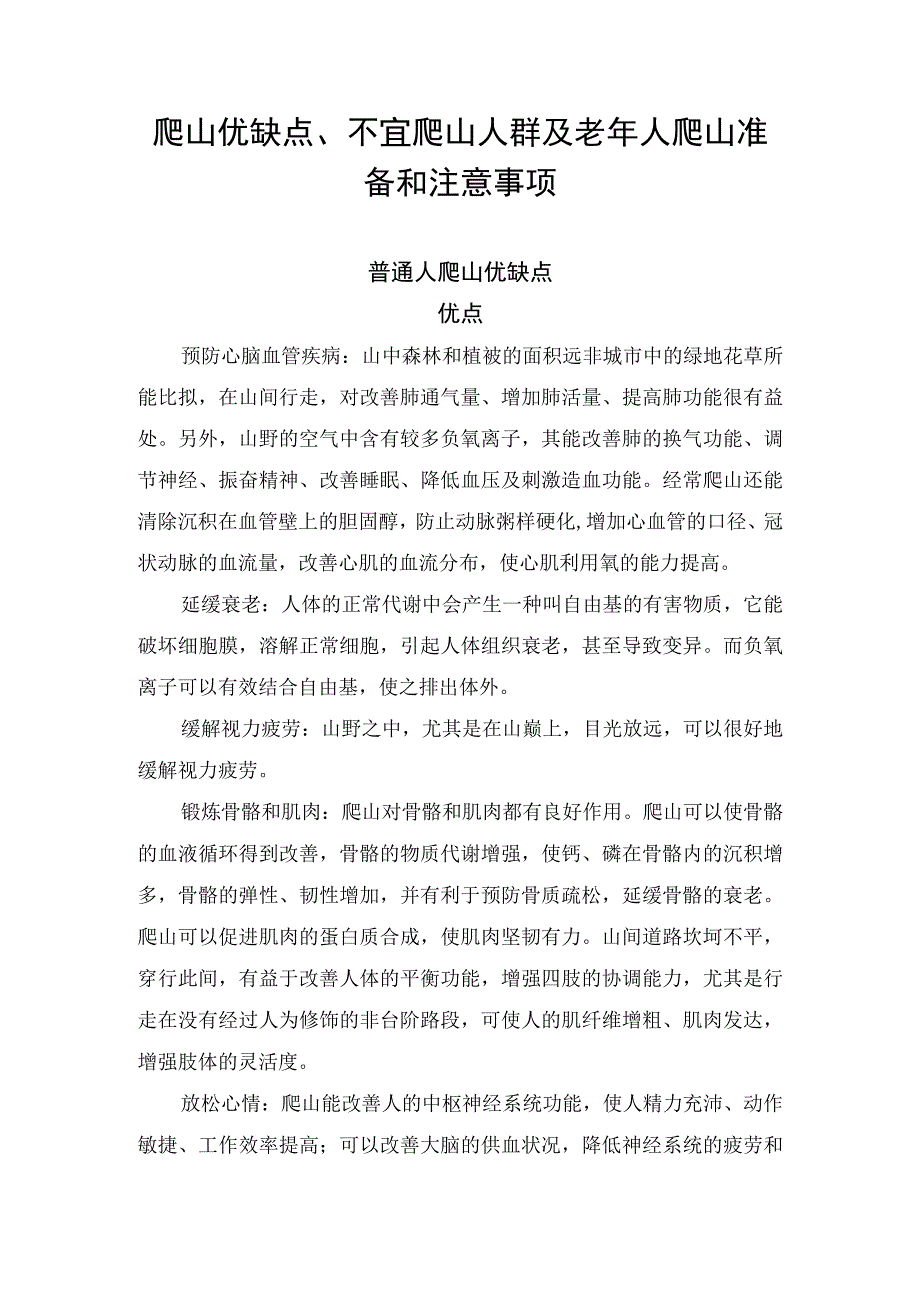 爬山优缺点、不宜爬山人群及老年人爬山准备和注意事项

普通人爬山优缺点

优点

预防心脑血管疾病：山中森林和植被的面积远非城市中的绿地花草所能比拟，在山间行走，对改善肺通气量、增加肺活量、提高肺功能很有益处。另外，山野的空气中含有较多负氧离子，其能改善肺的换气功能、调节神经、振奋精神、改善睡眠、降低血压及刺激造血功能。经常爬山还能清除沉积在血管壁上的胆固醇，防止动脉粥样硬化，增加心血管的口径、冠状动脉的血流量，改善心肌的血流分布，使心肌利用氧的能力提高。

延缓衰老：人体的正常代谢中会产生一种叫自由基的有害物质，它能破坏细胞膜，溶解正常细胞，引起人体组织衰老，甚至导致变异。而负氧离子可以有效结合自由基，使之排出体外。

缓解视力疲劳：山野之中，尤其是在山巅上，目光放远，可以很好地缓解视力疲劳。

锻炼骨骼和肌肉：爬山对骨骼和肌肉都有良好作用。爬山可以使骨骼的血液循环得到改善，骨骼的物质代谢增强，使钙、磷在骨骼内的沉积增多，骨骼的弹性、韧性增加，并有利于预防骨质疏松，延缓骨骼的衰老。爬山可以促进肌肉的蛋白质合成，使肌肉坚韧有力。山间道路坎坷不平，穿行此间，有益于改善人体的平衡功能，增强四肢的协调能力，尤其是行走在没有经过人为修饰的非台阶路段，可使人的肌纤维增粗、肌肉发达，增强肢体的灵活度。

放松心情：爬山能改善人的中枢神经系统功能，使人精力充沛、动作敏捷、工作效率提高；可以改善大脑的供血状况，降低神经系统的疲劳和